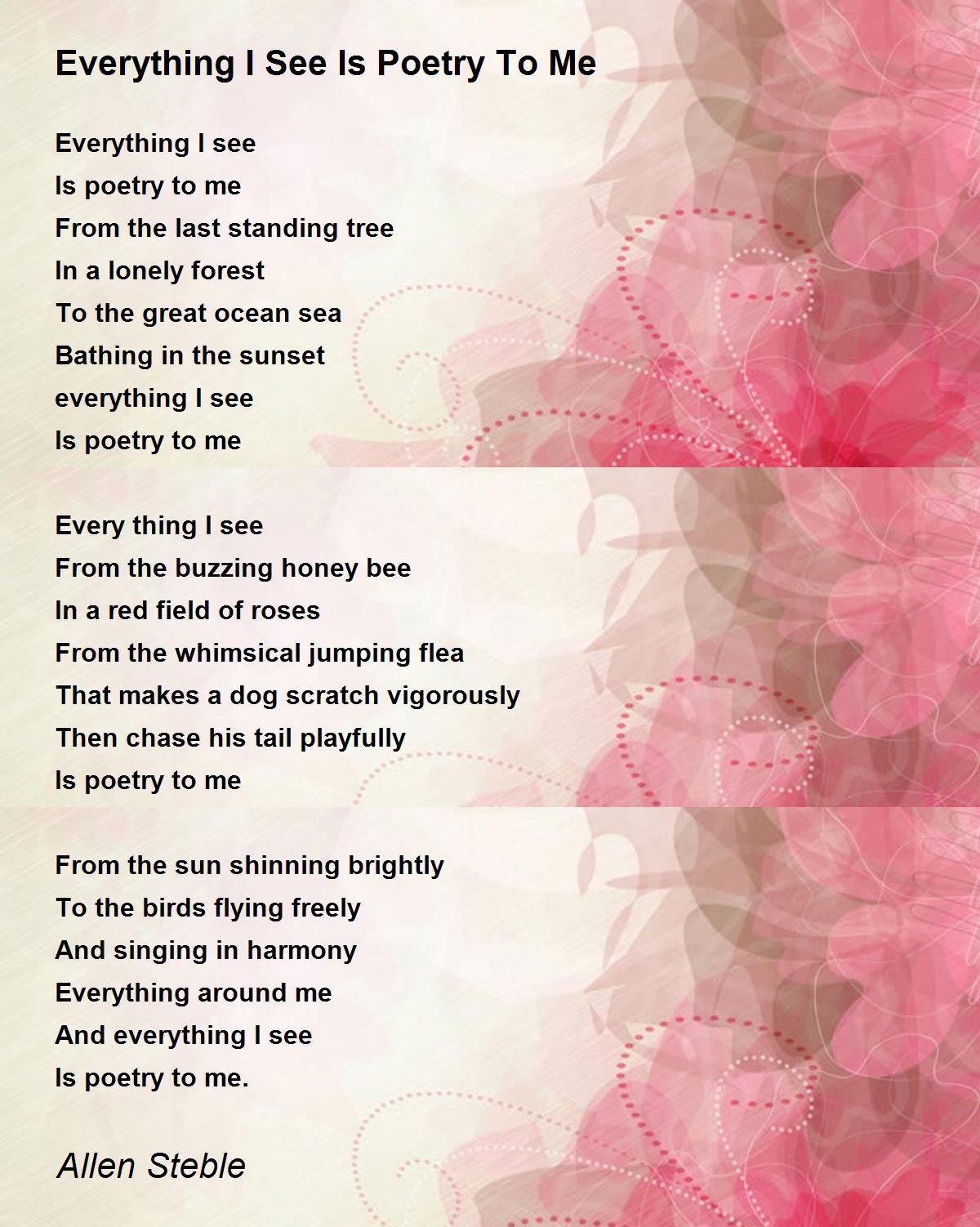 Everything I See Is Poetry To Me

Everything I see
Is poetry to me
From the last standing tree
In a lonely forest
To the great ocean sea
Bathing in the sunset
everything I see
Is poetry to me

Every thing I see
From the buzzing honey bee
In a red field of roses
From the whimsical jumping flea
That makes a dog scratch vigorously
Then chase his tail playfully
Is poetry to me

From the sun shinning brightly
To the birds flying freely
And singing in harmony
Everything around me
And everything I see
Is poetry to me.

Allen Steble